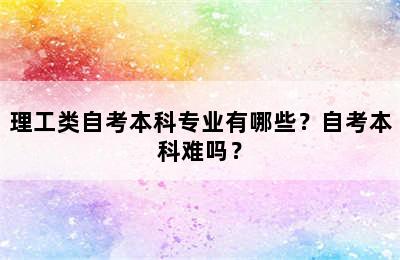 理工类自考本科专业有哪些？自考本科难吗？